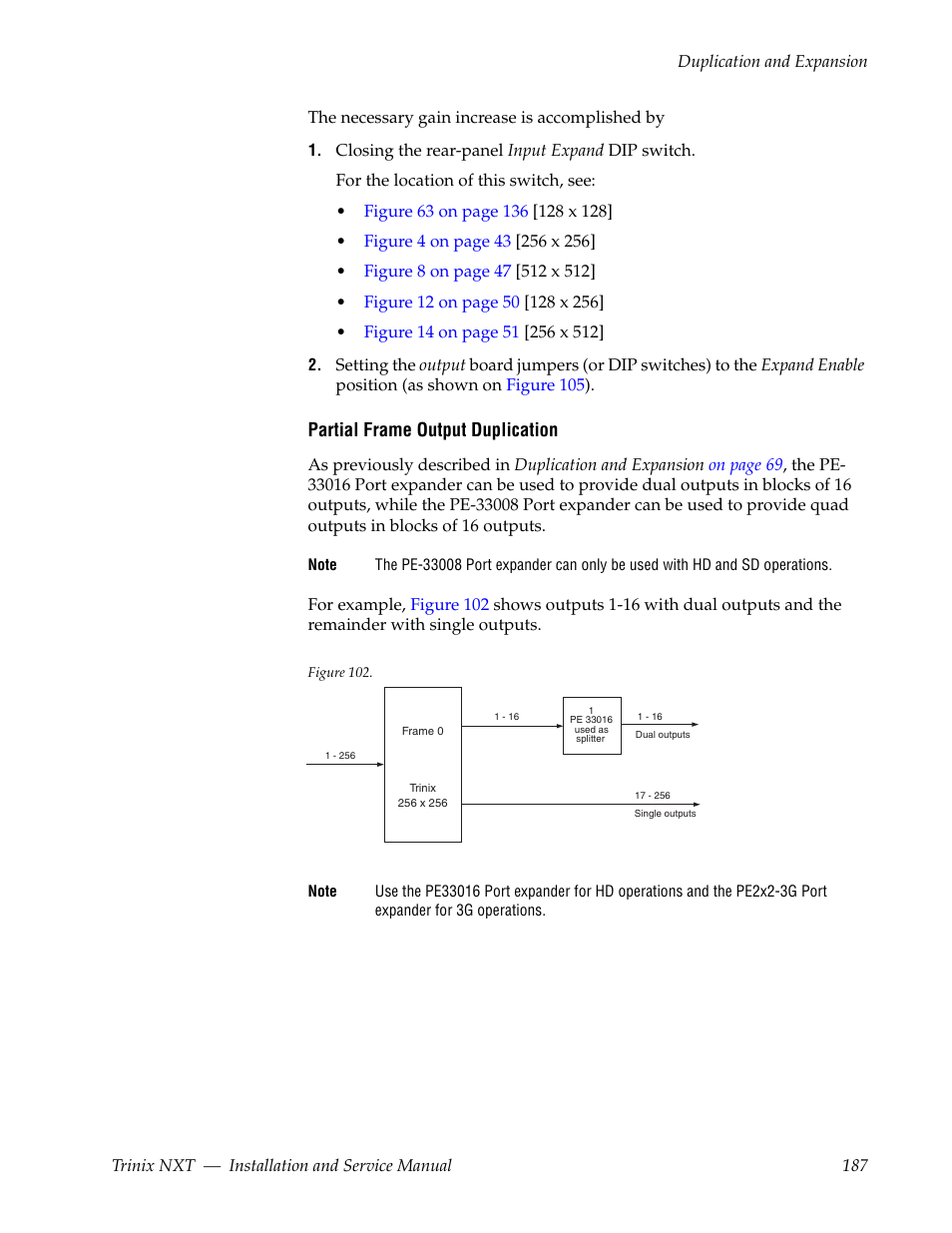 Duplication and Expansion

The necessary gain increase is accomplished by

1. Closing the rear-panel Input Expand DIP switch.

For the location of this switch, see:

• Figure 63 on page 136 [128 x 128]
• Figure 4 on page 43 [256 x 256]
• Figure 8 on page 47 [512 x 512]
• Figure 12 on page 50 [128 x 256]
• Figure 14 on page 51 [256 x 512]

2. Setting the output board jumpers (or DIP switches) to the Expand Enable position (as shown on Figure 105).

Partial Frame Output Duplication

As previously described in Duplication and Expansion on page 69, the PE-33016 Port expander can be used to provide dual outputs in blocks of 16 outputs, while the PE-33008 Port expander can be used to provide quad outputs in blocks of 16 outputs.

Note The PE-33008 Port expander can only be used with HD and SD operations.

For example, Figure 102 shows outputs 1-16 with dual outputs and the remainder with single outputs.

Figure 102.

1 - 256

Frame 0

Trinix
256 x 256

1 - 16

1
PE 33016
used as
splitter

1 - 16
Dual outputs

17 - 256
Single outputs

Note Use the PE33016 Port expander for HD operations and the PE2x2-3G Port expander for 3G operations.

Trinix NXT — Installation and Service Manual 187